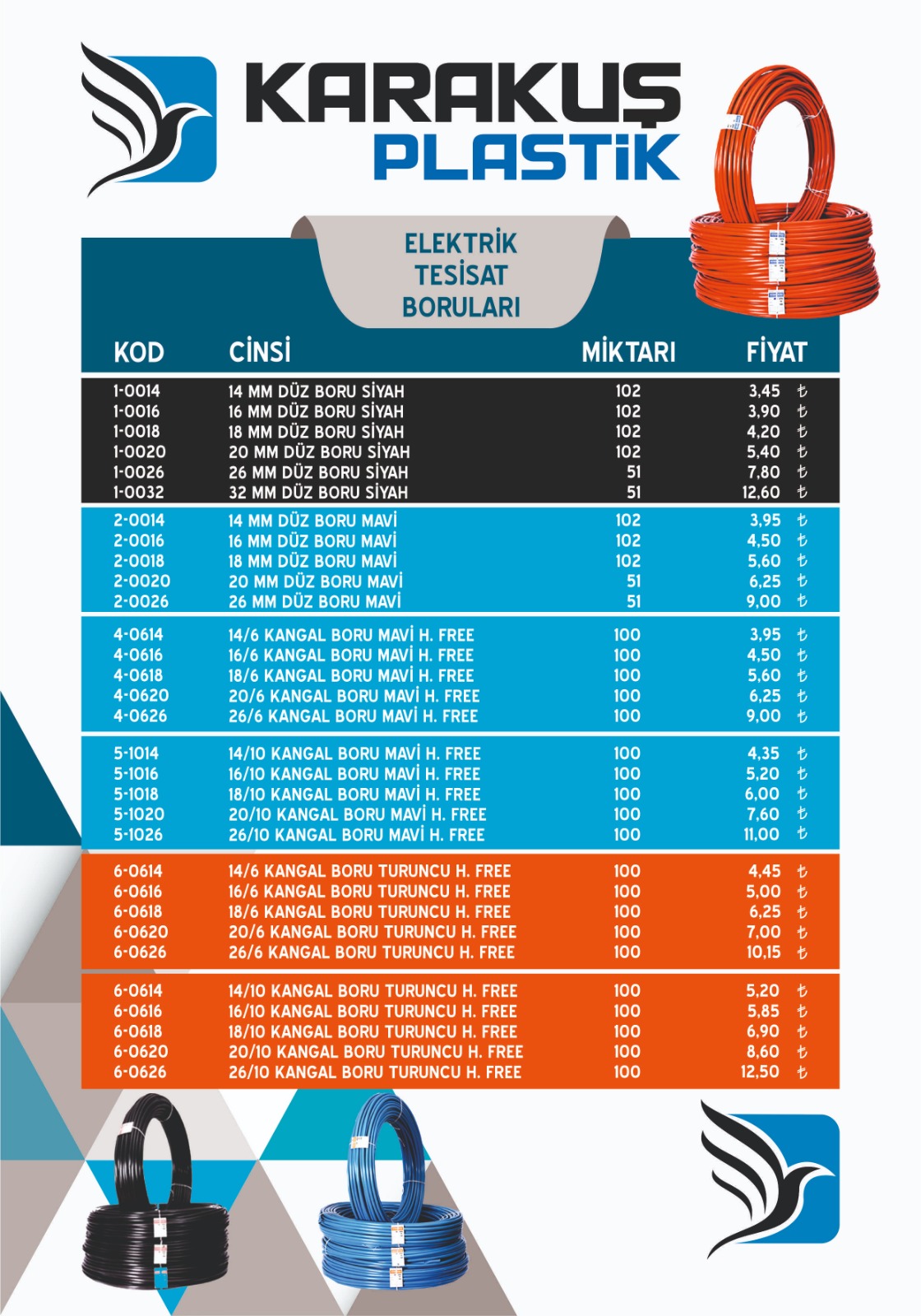 KARAKUŞ PLASTİK

ELEKTRİK TESİSAT BORULARI

| KOD | CİNSİ | MİKTARI | FİYAT |
|---|---|---|---|
| 1-0014 | 14 MM DÜZ BORU SİYAH | 102 | 3,45 ₺ |
| 1-0016 | 16 MM DÜZ BORU SİYAH | 102 | 3,90 ₺ |
| 1-0018 | 18 MM DÜZ BORU SİYAH | 102 | 4,20 ₺ |
| 1-0020 | 20 MM DÜZ BORU SİYAH | 102 | 5,40 ₺ |
| 1-0026 | 26 MM DÜZ BORU SİYAH | 51 | 7,80 ₺ |
| 1-0032 | 32 MM DÜZ BORU SİYAH | 51 | 12,60 ₺ |
| 2-0014 | 14 MM DÜZ BORU MAVİ | 102 | 3,95 ₺ |
| 2-0016 | 16 MM DÜZ BORU MAVİ | 102 | 4,50 ₺ |
| 2-0018 | 18 MM DÜZ BORU MAVİ | 102 | 5,60 ₺ |
| 2-0020 | 20 MM DÜZ BORU MAVİ | 51 | 6,25 ₺ |
| 2-0026 | 26 MM DÜZ BORU MAVİ | 51 | 9,00 ₺ |
| 4-0614 | 14/6 KANGAL BORU MAVİ H. FREE | 100 | 3,95 ₺ |
| 4-0616 | 16/6 KANGAL BORU MAVİ H. FREE | 100 | 4,50 ₺ |
| 4-0618 | 18/6 KANGAL BORU MAVİ H. FREE | 100 | 5,60 ₺ |
| 4-0620 | 20/6 KANGAL BORU MAVİ H. FREE | 100 | 6,25 ₺ |
| 4-0626 | 26/6 KANGAL BORU MAVİ H. FREE | 100 | 9,00 ₺ |
| 5-1014 | 14/10 KANGAL BORU MAVİ H. FREE | 100 | 4,35 ₺ |
| 5-1016 | 16/10 KANGAL BORU MAVİ H. FREE | 100 | 5,20 ₺ |
| 5-1018 | 18/10 KANGAL BORU MAVİ H. FREE | 100 | 6,00 ₺ |
| 5-1020 | 20/10 KANGAL BORU MAVİ H. FREE | 100 | 7,60 ₺ |
| 5-1026 | 26/10 KANGAL BORU MAVİ H. FREE | 100 | 11,00 ₺ |
| 6-0614 | 14/6 KANGAL BORU TURUNCU H. FREE | 100 | 4,45 ₺ |
| 6-0616 | 16/6 KANGAL BORU TURUNCU H. FREE | 100 | 5,00 ₺ |
| 6-0618 | 18/6 KANGAL BORU TURUNCU H. FREE | 100 | 6,25 ₺ |
| 6-0620 | 20/6 KANGAL BORU TURUNCU H. FREE | 100 | 7,00 ₺ |
| 6-0626 | 26/6 KANGAL BORU TURUNCU H. FREE | 100 | 10,15 ₺ |
| 6-0614 | 14/10 KANGAL BORU TURUNCU H. FREE | 100 | 5,20 ₺ |
| 6-0616 | 16/10 KANGAL BORU TURUNCU H. FREE | 100 | 5,85 ₺ |
| 6-0618 | 18/10 KANGAL BORU TURUNCU H. FREE | 100 | 6,90 ₺ |
| 6-0620 | 20/10 KANGAL BORU TURUNCU H. FREE | 100 | 8,60 ₺ |
| 6-0626 | 26/10 KANGAL BORU TURUNCU H. FREE | 100 | 12,50 ₺ |